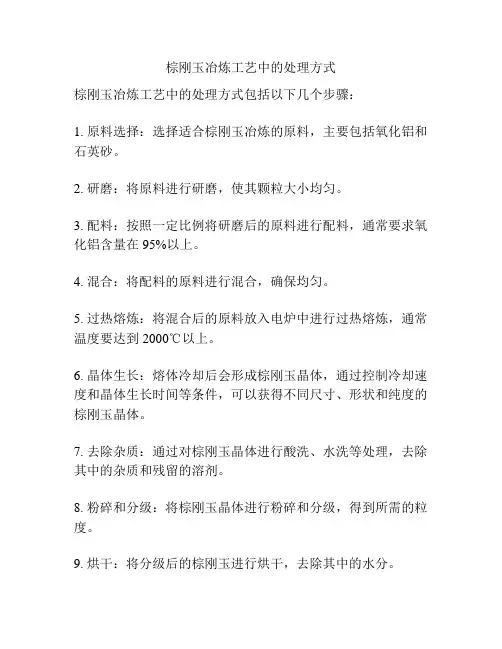 棕刚玉冶炼工艺中的处理方式

棕刚玉冶炼工艺中的处理方式包括以下几个步骤：

1. 原料选择：选择适合棕刚玉冶炼的原料，主要包括氧化铝和石英砂。

2. 研磨：将原料进行研磨，使其颗粒大小均匀。

3. 配料：按照一定比例将研磨后的原料进行配料，通常要求氧化铝含量在 95%以上。

4. 混合：将配料的原料进行混合，确保均匀。

5. 过热熔炼：将混合后的原料放入电炉中进行过热熔炼，通常温度要达到 2000℃以上。

6. 晶体生长：熔体冷却后会形成棕刚玉晶体，通过控制冷却速度和晶体生长时间等条件，可以获得不同尺寸、形状和纯度的棕刚玉晶体。

7. 去除杂质：通过对棕刚玉晶体进行酸洗、水洗等处理，去除其中的杂质和残留的溶剂。

8. 粉碎和分级：将棕刚玉晶体进行粉碎和分级，得到所需的粒度。

9. 烘干：将分级后的棕刚玉进行烘干，去除其中的水分。